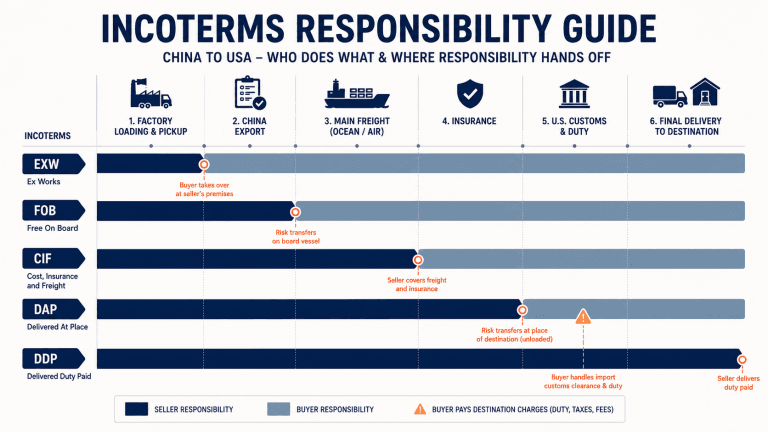 INCOTERMS RESPONSIBILITY GUIDE

CHINA TO USA – WHO DOES WHAT & WHERE RESPONSIBILITY HANDS OFF

INCOTERMS

1. FACTORY LOADING & PICKUP

2. CHINA EXPORT

3. MAIN FREIGHT (OCEAN / AIR)

4. INSURANCE

5. U.S. CUSTOMS & DUTY

6. FINAL DELIVERY TO DESTINATION

EXW
Ex Works

Buyer takes over at seller's premises

FOB
Free On Board

Risk transfers on board vessel

CIF
Cost, Insurance and Freight

Seller covers freight and insurance

DAP
Delivered At Place

Risk transfers at place of destination (unloaded)

DDP
Delivered Duty Paid

Buyer handles import customs clearance & duty

Seller delivers duty paid

SELLER RESPONSIBILITY

BUYER RESPONSIBILITY

BUYER PAYS DESTINATION CHARGES (DUTY, TAXES, FEES)